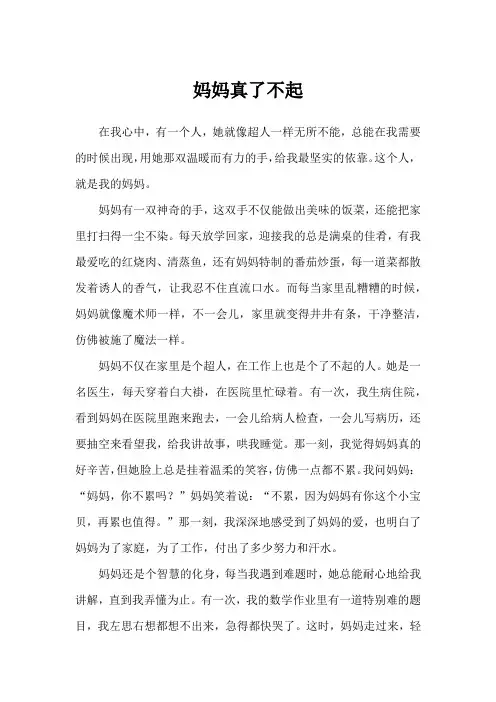 妈妈真了不起

在我心中，有一个人，她就像超人一样无所不能，总能在我需要的时候出现，用她那双温暖而有力的手，给我最坚实的依靠。这个人，就是我的妈妈。

妈妈有一双神奇的手，这双手不仅能做出美味的饭菜，还能把家里打扫得一尘不染。每天放学回家，迎接我的总是满桌的佳肴，有我最爱吃的红烧肉、清蒸鱼，还有妈妈特制的番茄炒蛋，每一道菜都散发着诱人的香气，让我忍不住直流口水。而每当家里乱糟糟的时候，妈妈就像魔术师一样，不一会儿，家里就变得井井有条，干净整洁，仿佛被施了魔法一样。

妈妈不仅在家里是个超人，在工作上也是个了不起的人。她是一名医生，每天穿着白大褂，在医院里忙碌着。有一次，我生病住院，看到妈妈在医院里跑来跑去，一会儿给病人检查，一会儿写病历，还要抽空来看望我，给我讲故事，哄我睡觉。那一刻，我觉得妈妈真的好辛苦，但她脸上总是挂着温柔的笑容，仿佛一点都不累。我问妈妈：“妈妈，你不累吗？”妈妈笑着说：“不累，因为妈妈有你这个小宝贝，再累也值得。”那一刻，我深深地感受到了妈妈的爱，也明白了妈妈为了家庭，为了工作，付出了多少努力和汗水。

妈妈还是个智慧的化身，每当我遇到难题时，她总能耐心地给我讲解，直到我弄懂为止。有一次，我的数学作业里有一道特别难的题目，我左思右想都想不出来，急得都快哭了。这时，妈妈走过来，轻